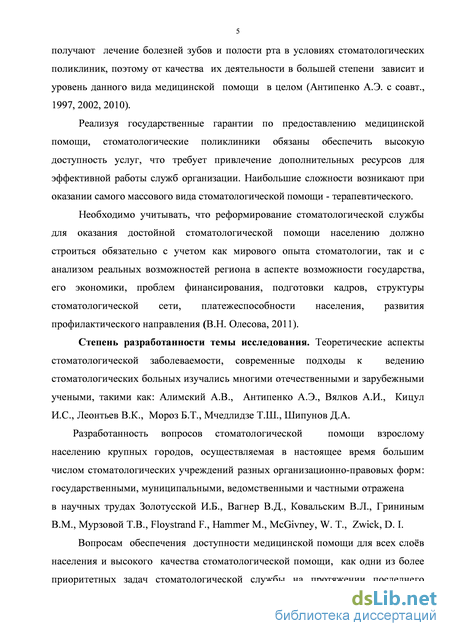 5

получают лечение болезней зубов и полости рта в условиях стоматологических поликлиник, поэтому от качества их деятельности в большей степени зависит и уровень данного вида медицинской помощи в целом (Антипенко А.Э. с соавт., 1997, 2002, 2010).

Реализуя государственные гарантии по предоставлению медицинской помощи, стоматологические поликлиники обязаны обеспечить высокую доступность услуг, что требует привлечение дополнительных ресурсов для эффективной работы служб организации. Наибольшие сложности возникают при оказании самого массового вида стоматологической помощи - терапевтического.

Необходимо учитывать, что реформирование стоматологической службы для оказания достойной стоматологической помощи населению должно строиться обязательно с учетом как мирового опыта стоматологии, так и с анализом реальных возможностей региона в аспекте возможности государства, его экономики, проблем финансирования, подготовки кадров, структуры стоматологической сети, платежеспособности населения, развития профилактического направления (В.Н. Олесова, 2011).

Степень разработанности темы исследования. Теоретические аспекты стоматологической заболеваемости, современные подходы к ведению стоматологических больных изучались многими отечественными и зарубежными учеными, такими как: Алимский А.В., Антипенко А.Э., Вялков А.И., Кицул И.С., Леонтьев В.К., Мороз Б.Т., Мчедлидзе Т.Ш., Шипунов Д.А.

Разработанность вопросов стоматологической помощи взрослому населению крупных городов, осуществляемая в настоящее время большим числом стоматологических учреждений разных организационно-правовых форм: государственными, муниципальными, ведомственными и частными отражена в научных трудах Золотусской И.Б., Вагнер В.Д., Ковальским В.Л., Грининым В.М., Мурзовой Т.В., Floystrand F., Hammer M., McGivney, W. T., Zwick, D. I.

Вопросам обеспечения доступности медицинской помощи для всех слоёв населения и высокого качества стоматологической помощи, как одни из более приоритетных задач стоматологической службы на протяжении последнего

dsLib.net
библиотека диссертаций